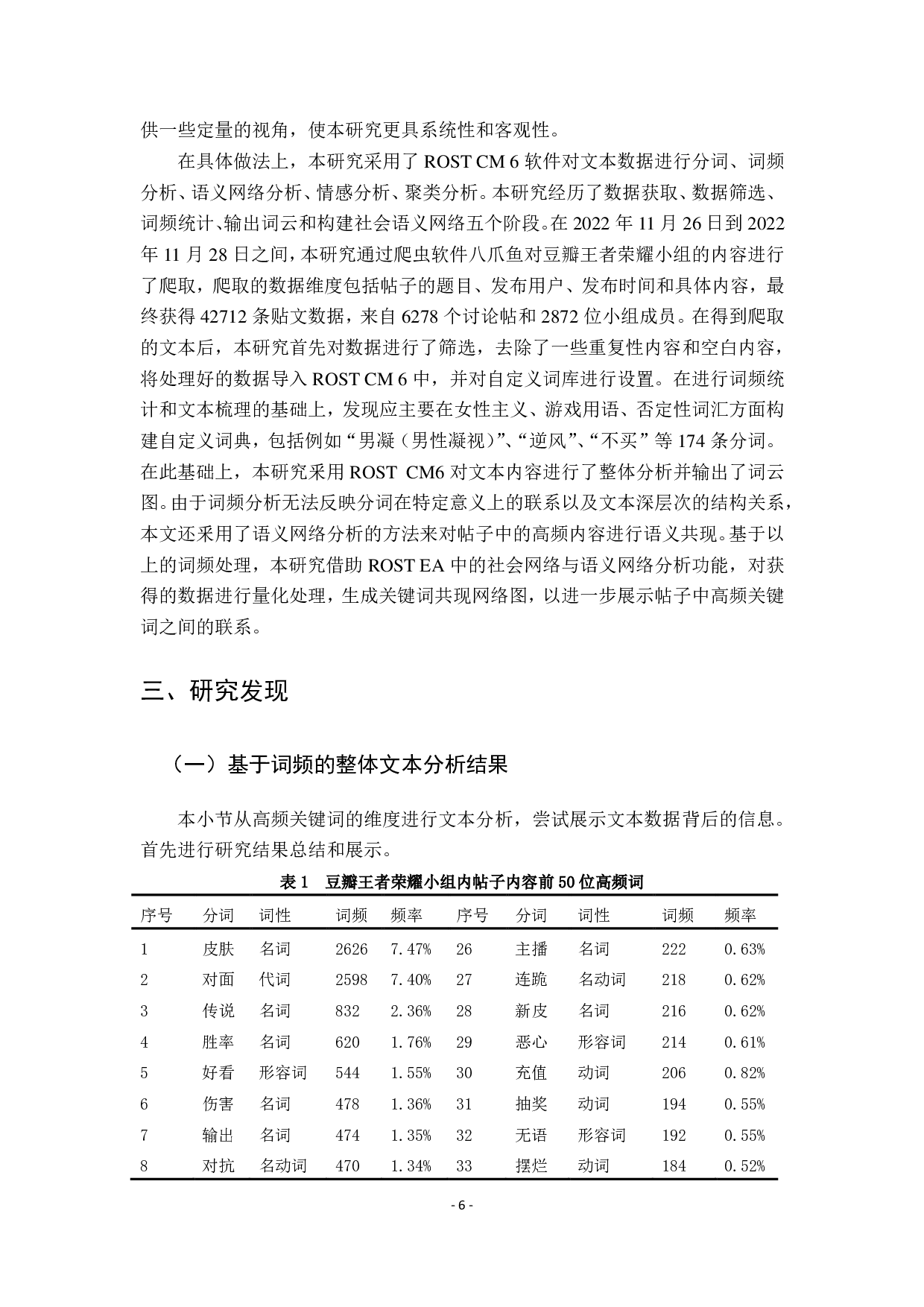 供一些定量的视角，使本研究更具系统性和客观性。

在具体做法上，本研究采用了 ROST CM 6 软件对文本数据进行分词、词频分析、语义网络分析、情感分析、聚类分析。本研究经历了数据获取、数据筛选、词频统计、输出词云和构建社会语义网络五个阶段。在 2022 年 11 月 26 日到 2022 年 11 月 28 日之间，本研究通过爬虫软件八爪鱼对豆瓣王者荣耀小组的内容进行了爬取，爬取的数据维度包括帖子的题目、发布用户、发布时间和具体内容，最终获得 42712 条贴文数据，来自 6278 个讨论帖和 2872 位小组成员。在得到爬取的文本后，本研究首先对数据进行了筛选，去除了一些重复性内容和空白内容，将处理好的数据导入 ROST CM 6 中，并对自定义词库进行设置。在进行词频统计和文本梳理的基础上，发现应主要在女性主义、游戏用语、否定性词汇方面构建自定义词典，包括例如“男凝（男性凝视）”、“逆风”、“不买”等 174 条分词。在此基础上，本研究采用 ROST CM6 对文本内容进行了整体分析并输出了词云图。由于词频分析无法反映分词在特定意义上的联系以及文本深层次的结构关系，本文还采用了语义网络分析的方法来对帖子中的高频内容进行语义共现。基于以上的词频处理，本研究借助 ROST EA 中的社会网络与语义网络分析功能，对获得的数据进行量化处理，生成关键词共现网络图，以进一步展示帖子中高频关键词之间的联系。

三、研究发现

（一）基于词频的整体文本分析结果

本小节从高频关键词的维度进行文本分析，尝试展示文本数据背后的信息。首先进行研究结果总结和展示。

表 1 豆瓣王者荣耀小组内帖子内容前 50 位高频词

| 序号 | 分词 | 词性 | 词频 | 频率 | 序号 | 分词 | 词性 | 词频 | 频率 |
|---|---|---|---|---|---|---|---|---|---|
| 1 | 皮肤 | 名词 | 2626 | 7.47% | 26 | 主播 | 名词 | 222 | 0.63% |
| 2 | 对面 | 代词 | 2598 | 7.40% | 27 | 连跪 | 名动词 | 218 | 0.62% |
| 3 | 传说 | 名词 | 832 | 2.36% | 28 | 新皮 | 名词 | 216 | 0.62% |
| 4 | 胜率 | 名词 | 620 | 1.76% | 29 | 恶心 | 形容词 | 214 | 0.61% |
| 5 | 好看 | 形容词 | 544 | 1.55% | 30 | 充值 | 动词 | 206 | 0.82% |
| 6 | 伤害 | 名词 | 478 | 1.36% | 31 | 抽奖 | 动词 | 194 | 0.55% |
| 7 | 输出 | 名词 | 474 | 1.35% | 32 | 无语 | 形容词 | 192 | 0.55% |
| 8 | 对抗 | 名动词 | 470 | 1.34% | 33 | 摆烂 | 动词 | 184 | 0.52% |

- 6 -